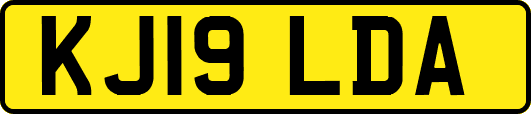 KJ19 LDA